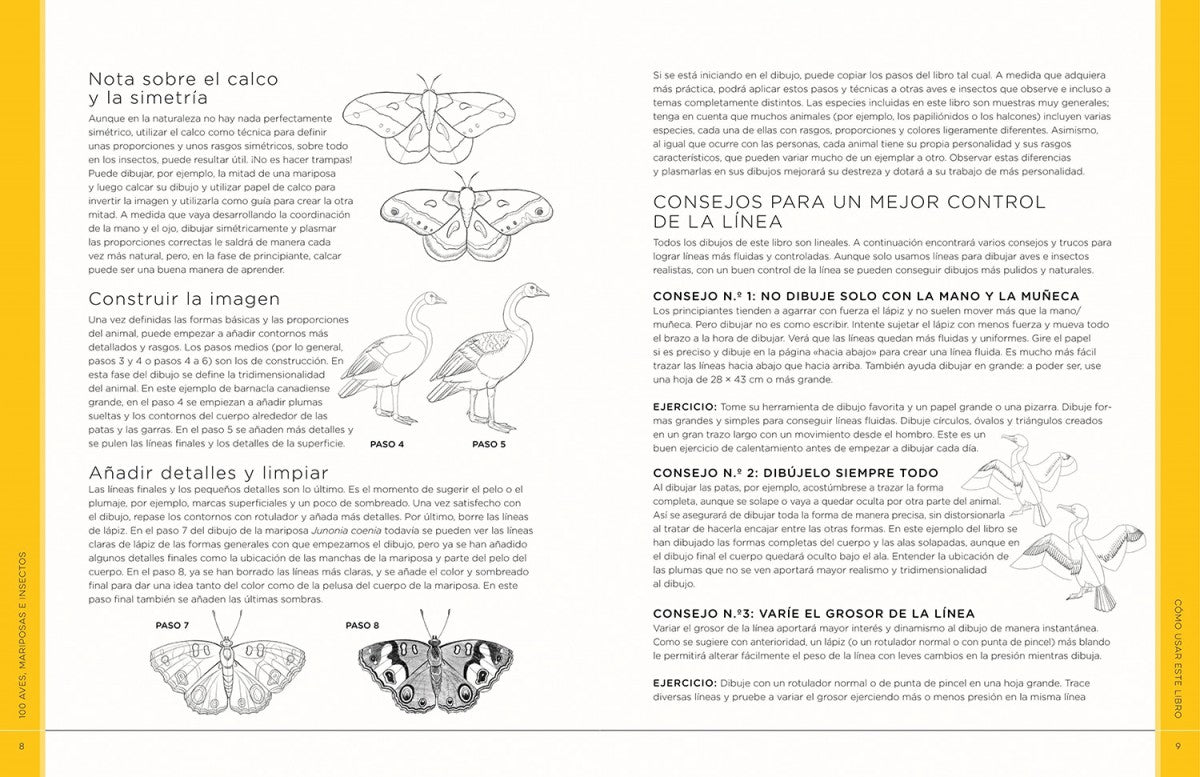 Nota sobre el calco y la simetría

Aunque en la naturaleza no hay nada perfectamente simétrico, utilizar el calco como técnica para definir unas proporciones y unos rasgos simétricos, sobre todo en los insectos, puede resultar útil. ¡No es hacer trampas! Puede dibujar, por ejemplo, la mitad de una mariposa y luego calcar su dibujo y utilizar papel de calco para invertir la imagen y utilizarla como guía para crear la otra mitad. A medida que vaya desarrollando la coordinación de la mano y el ojo, dibujar simétricamente y plasmar las proporciones correctas le saldrá de manera cada vez más natural, pero, en la fase de principiante, calcar puede ser una buena manera de aprender.

Construir la imagen

Una vez definidas las formas básicas y las proporciones del animal, puede empezar a añadir contornos más detallados y rasgos. Los pasos medios (por lo general, pasos 3 y 4 o pasos 4 a 6) son los de construcción. En esta fase del dibujo se define la tridimensionalidad del animal. En este ejemplo de barnacla canadiense grande, en el paso 4 se empiezan a añadir plumas sueltas y los contornos del cuerpo alrededor de las patas y las garras. En el paso 5 se añaden más detalles y se pulen las líneas finales y los detalles de la superficie.

PASO 4
PASO 5

Añadir detalles y limpiar

Las líneas finales y los pequeños detalles son lo último. Es el momento de sugerir el pelo o el plumaje, por ejemplo, marcas superficiales y un poco de sombreado. Una vez satisfecho con el dibujo, repase los contornos con rotulador y añada más detalles. Por último, borre las líneas de lápiz. En el paso 7 del dibujo de la mariposa Junonia coenia todavía se pueden ver las líneas claras de lápiz de las formas generales con que empezamos el dibujo, pero ya se han añadido algunos detalles finales como la ubicación de las manchas de la mariposa y parte del pelo del cuerpo. En el paso 8, ya se han borrado las líneas más claras, y se añade el color y sombreado final para dar una idea tanto del color como de la pelusa del cuerpo de la mariposa. En este paso final también se añaden las últimas sombras.

PASO 7
PASO 8

100 AVES, MARIPOSAS E INSECTOS

8

Si se está iniciando en el dibujo, puede copiar los pasos del libro tal cual. A medida que adquiera más práctica, podrá aplicar estos pasos y técnicas a otras aves e insectos que observe e incluso a temas completamente distintos. Las especies incluidas en este libro son muestras muy generales; tenga en cuenta que muchos animales (por ejemplo, los papiliónidos o los halcones) incluyen varias especies, cada una de ellas con rasgos, proporciones y colores ligeramente diferentes. Asimismo, al igual que ocurre con las personas, cada animal tiene su propia personalidad y sus rasgos característicos, que pueden variar mucho de un ejemplar a otro. Observar estas diferencias y plasmarlas en sus dibujos mejorará su destreza y dotará a su trabajo de más personalidad.

CONSEJOS PARA UN MEJOR CONTROL DE LA LÍNEA

Todos los dibujos de este libro son lineales. A continuación encontrará varios consejos y trucos para lograr líneas más fluidas y controladas. Aunque solo usamos líneas para dibujar aves e insectos realistas, con un buen control de la línea se pueden conseguir dibujos más pulidos y naturales.

CONSEJO N.º 1: NO DIBUJE SOLO CON LA MANO Y LA MUÑECA

Los principiantes tienden a agarrar con fuerza el lápiz y no suelen mover más que la mano/muñeca. Pero dibujar no es como escribir. Intente sujetar el lápiz con menos fuerza y mueva todo el brazo a la hora de dibujar. Verá que las líneas quedan más fluidas y uniformes. Gire el papel si es preciso y dibuje en la página «hacia abajo» para crear una línea fluida. Es mucho más fácil trazar las líneas hacia abajo que hacia arriba. También ayuda dibujar en grande: a poder ser, use una hoja de 28 × 43 cm o más grande.

EJERCICIO: Tome su herramienta de dibujo favorita y un papel grande o una pizarra. Dibuje formas grandes y simples para conseguir líneas fluidas. Dibuje círculos, óvalos y triángulos creados en un gran trazo largo con un movimiento desde el hombro. Este es un buen ejercicio de calentamiento antes de empezar a dibujar cada día.

CONSEJO N.º 2: DIBÚJELO SIEMPRE TODO

Al dibujar las patas, por ejemplo, acostúmbrese a trazar la forma completa, aunque se solape o vaya a quedar oculta por otra parte del animal. Así se asegurará de dibujar toda la forma de manera precisa, sin distorsionarla al tratar de hacerla encajar entre las otras formas. En este ejemplo del libro se han dibujado las formas completas del cuerpo y las alas solapadas, aunque en el dibujo final el cuerpo quedará oculto bajo el ala. Entender la ubicación de las plumas que no se ven aportará mayor realismo y tridimensionalidad al dibujo.

CONSEJO N.º3: VARÍE EL GROSOR DE LA LÍNEA

Variar el grosor de la línea aportará mayor interés y dinamismo al dibujo de manera instantánea. Como se sugiere con anterioridad, un lápiz (o un rotulador normal o con punta de pincel) más blando le permitirá alterar fácilmente el peso de la línea con leves cambios en la presión mientras dibuja.

EJERCICIO: Dibuje con un rotulador normal o de punta de pincel en una hoja grande. Trace diversas líneas y pruebe a variar el grosor ejerciendo más o menos presión en la misma línea

CÓMO USAR ESTE LIBRO

9